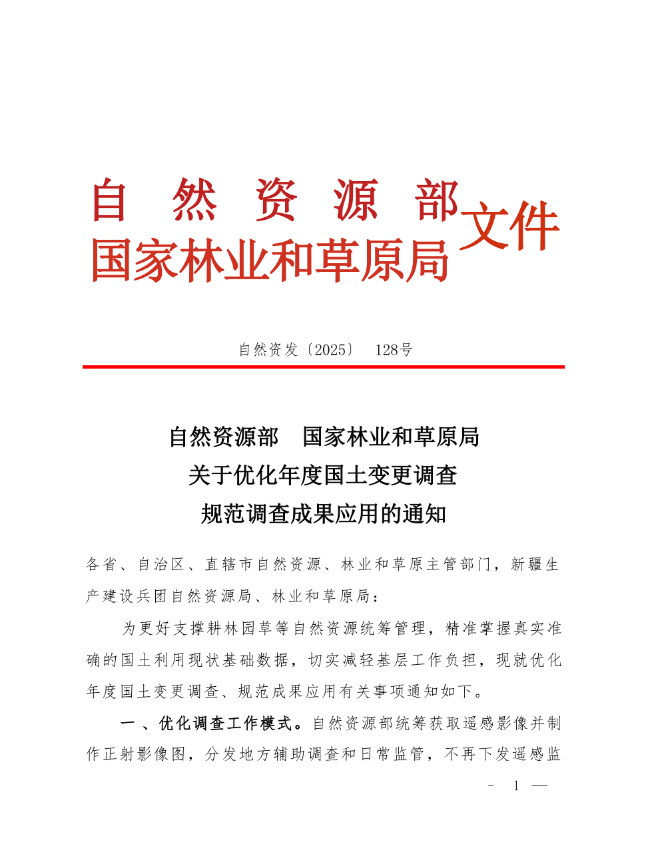 自然资源部
国家林业和草原局
文件

自然资发〔2025〕 128号

自然资源部 国家林业和草原局
关于优化年度国土变更调查
规范调查成果应用的通知

各省、自治区、直辖市自然资源、林业和草原主管部门，新疆生产建设兵团自然资源局、林业和草原局：

为更好支撑耕林园草等自然资源统筹管理，精准掌握真实准确的国土利用现状基础数据，切实减轻基层工作负担，现就优化年度国土变更调查、规范成果应用有关事项通知如下。

一、优化调查工作模式。自然资源部统筹获取遥感影像并制作正射影像图，分发地方辅助调查和日常监管，不再下发遥感监

- 1 —